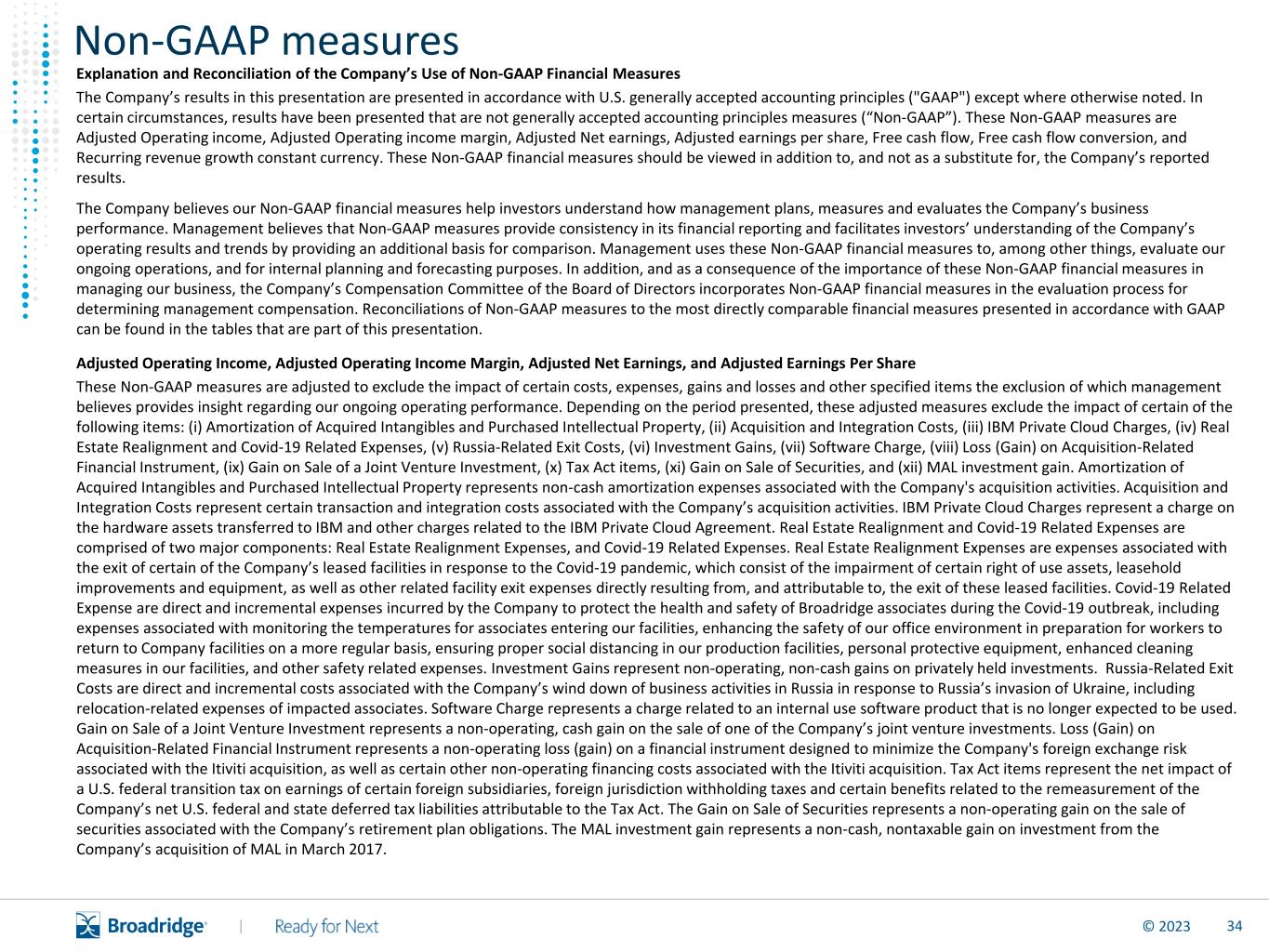 Non-GAAP measures

Explanation and Reconciliation of the Company's Use of Non-GAAP Financial Measures

The Company's results in this presentation are presented in accordance with U.S. generally accepted accounting principles ("GAAP") except where otherwise noted. In certain circumstances, results have been presented that are not generally accepted accounting principles measures ("Non-GAAP"). These Non-GAAP measures are Adjusted Operating income, Adjusted Operating income margin, Adjusted Net earnings, Adjusted earnings per share, Free cash flow, Free cash flow conversion, and Recurring revenue growth constant currency. These Non-GAAP financial measures should be viewed in addition to, and not as a substitute for, the Company's reported results.

The Company believes our Non-GAAP financial measures help investors understand how management plans, measures and evaluates the Company's business performance. Management believes that Non-GAAP measures provide consistency in its financial reporting and facilitates investors' understanding of the Company's operating results and trends by providing an additional basis for comparison. Management uses these Non-GAAP financial measures to, among other things, evaluate our ongoing operations, and for internal planning and forecasting purposes. In addition, and as a consequence of the importance of these Non-GAAP financial measures in managing our business, the Company's Compensation Committee of the Board of Directors incorporates Non-GAAP financial measures in the evaluation process for determining management compensation. Reconciliations of Non-GAAP measures to the most directly comparable financial measures presented in accordance with GAAP can be found in the tables that are part of this presentation.

Adjusted Operating Income, Adjusted Operating Income Margin, Adjusted Net Earnings, and Adjusted Earnings Per Share

These Non-GAAP measures are adjusted to exclude the impact of certain costs, expenses, gains and losses and other specified items the exclusion of which management believes provides insight regarding our ongoing operating performance. Depending on the period presented, these adjusted measures exclude the impact of certain of the following items: (i) Amortization of Acquired Intangibles and Purchased Intellectual Property, (ii) Acquisition and Integration Costs, (iii) IBM Private Cloud Charges, (iv) Real Estate Realignment and Covid-19 Related Expenses, (v) Russia-Related Exit Costs, (vi) Investment Gains, (vii) Software Charge, (viii) Loss (Gain) on Acquisition-Related Financial Instrument, (ix) Gain on Sale of a Joint Venture Investment, (x) Tax Act items, (xi) Gain on Sale of Securities, and (xii) MAL investment gain. Amortization of Acquired Intangibles and Purchased Intellectual Property represents non-cash amortization expenses associated with the Company's acquisition activities. Acquisition and Integration Costs represent certain transaction and integration costs associated with the Company's acquisition activities. IBM Private Cloud Charges represent a charge on the hardware assets transferred to IBM and other charges related to the IBM Private Cloud Agreement. Real Estate Realignment and Covid-19 Related Expenses are comprised of two major components: Real Estate Realignment Expenses, and Covid-19 Related Expenses. Real Estate Realignment Expenses are expenses associated with the exit of certain of the Company's leased facilities in response to the Covid-19 pandemic, which consist of the impairment of certain right of use assets, leasehold improvements and equipment, as well as other related facility exit expenses directly resulting from, and attributable to, the exit of these leased facilities. Covid-19 Related Expense are direct and incremental expenses incurred by the Company to protect the health and safety of Broadridge associates during the Covid-19 outbreak, including expenses associated with monitoring the temperatures for associates entering our facilities, enhancing the safety of our office environment in preparation for workers to return to Company facilities on a more regular basis, ensuring proper social distancing in our production facilities, personal protective equipment, enhanced cleaning measures in our facilities, and other safety related expenses. Investment Gains represent non-operating, non-cash gains on privately held investments. Russia-Related Exit Costs are direct and incremental costs associated with the Company's wind down of business activities in Russia in response to Russia's invasion of Ukraine, including relocation-related expenses of impacted associates. Software Charge represents a charge related to an internal use software product that is no longer expected to be used. Gain on Sale of a Joint Venture Investment represents a non-operating, cash gain on the sale of one of the Company's joint venture investments. Loss (Gain) on Acquisition-Related Financial Instrument represents a non-operating loss (gain) on a financial instrument designed to minimize the Company's foreign exchange risk associated with the Itiviti acquisition, as well as certain other non-operating financing costs associated with the Itiviti acquisition. Tax Act items represent the net impact of a U.S. federal transition tax on earnings of certain foreign subsidiaries, foreign jurisdiction withholding taxes and certain benefits related to the remeasurement of the Company's net U.S. federal and state deferred tax liabilities attributable to the Tax Act. The Gain on Sale of Securities represents a non-operating gain on the sale of securities associated with the Company's retirement plan obligations. The MAL investment gain represents a non-cash, nontaxable gain on investment from the Company's acquisition of MAL in March 2017.

Broadridge® | Ready for Next

© 2023 34